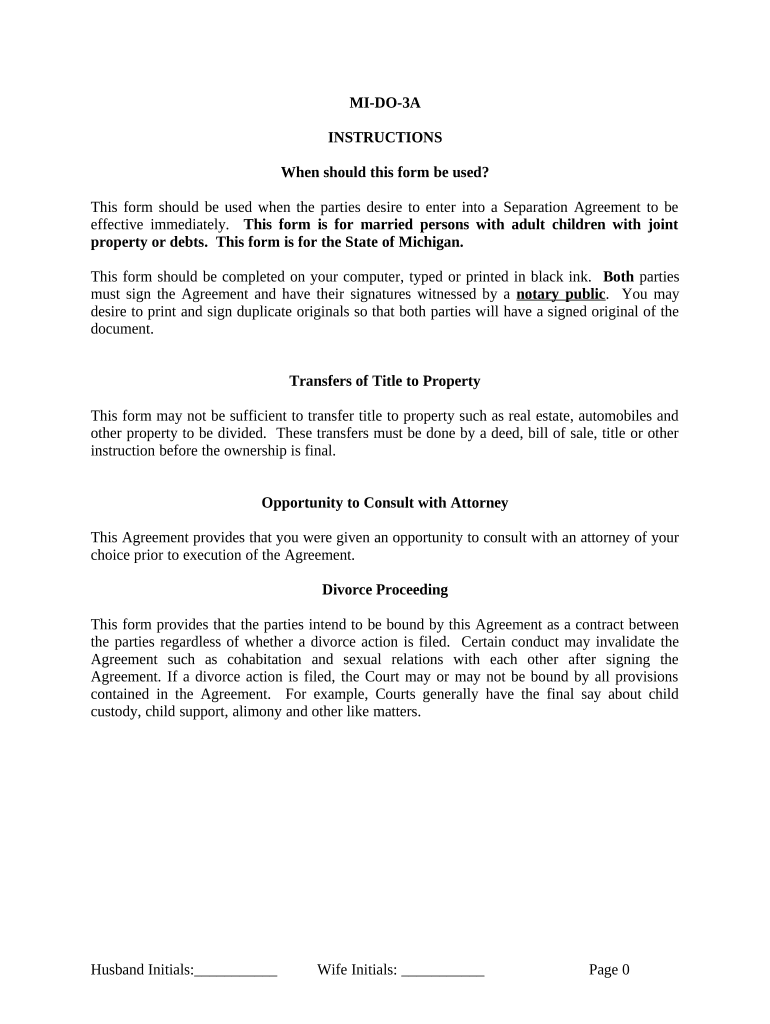 MI-DO-3A

INSTRUCTIONS

When should this form be used?

This form should be used when the parties desire to enter into a Separation Agreement to be effective immediately. This form is for married persons with adult children with joint property or debts. This form is for the State of Michigan.

This form should be completed on your computer, typed or printed in black ink. Both parties must sign the Agreement and have their signatures witnessed by a notary public. You may desire to print and sign duplicate originals so that both parties will have a signed original of the document.

Transfers of Title to Property

This form may not be sufficient to transfer title to property such as real estate, automobiles and other property to be divided. These transfers must be done by a deed, bill of sale, title or other instruction before the ownership is final.

Opportunity to Consult with Attorney

This Agreement provides that you were given an opportunity to consult with an attorney of your choice prior to execution of the Agreement.

Divorce Proceeding

This form provides that the parties intend to be bound by this Agreement as a contract between the parties regardless of whether a divorce action is filed. Certain conduct may invalidate the Agreement such as cohabitation and sexual relations with each other after signing the Agreement. If a divorce action is filed, the Court may or may not be bound by all provisions contained in the Agreement. For example, Courts generally have the final say about child custody, child support, alimony and other like matters.

Husband Initials:___________ Wife Initials: ___________ Page 0